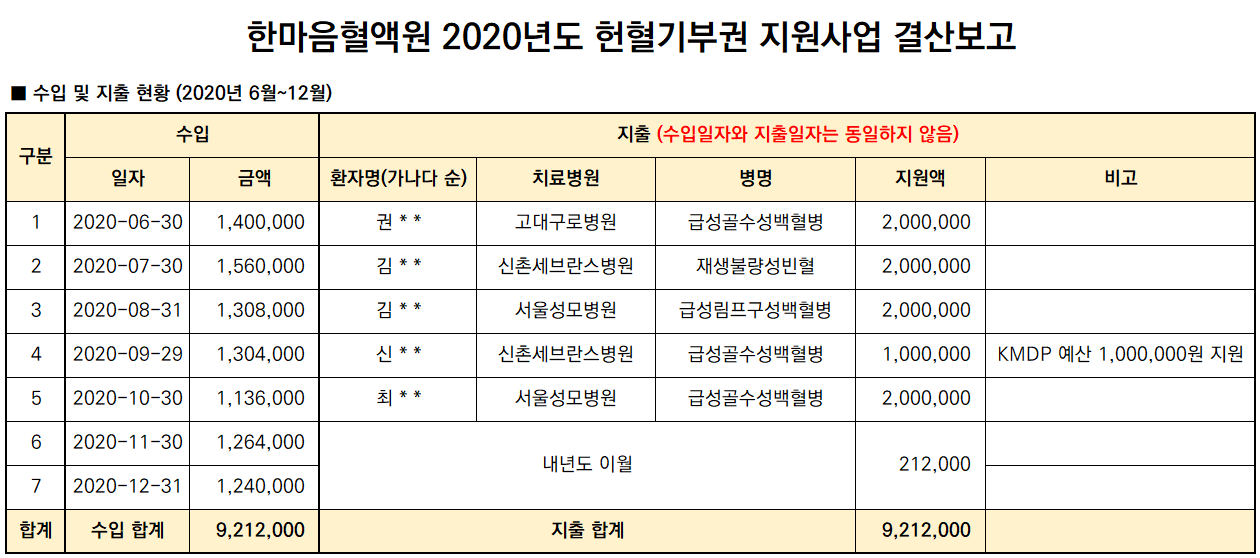 한마음혈액원 2020년도 헌혈기부권 지원사업 결산보고

■ 수입 및 지출 현황 (2020년 6월~12월)

| 구분 | 수입 | | 지출 (수입일자와 지출일자는 동일하지 않음) | | | | |
|---|---|---|---|---|---|---|---|
| | 일자 | 금액 | 환자명(가나다 순) | 치료병원 | 병명 | 지원액 | 비고 |
| 1 | 2020-06-30 | 1,400,000 | 권 * * | 고대구로병원 | 급성골수성백혈병 | 2,000,000 | |
| 2 | 2020-07-30 | 1,560,000 | 김 * * | 신촌세브란스병원 | 재생불량성빈혈 | 2,000,000 | |
| 3 | 2020-08-31 | 1,308,000 | 김 * * | 서울성모병원 | 급성림프구성백혈병 | 2,000,000 | |
| 4 | 2020-09-29 | 1,304,000 | 신 * * | 신촌세브란스병원 | 급성골수성백혈병 | 1,000,000 | KMDP 예산 1,000,000원 지원 |
| 5 | 2020-10-30 | 1,136,000 | 최 * * | 서울성모병원 | 급성골수성백혈병 | 2,000,000 | |
| 6 | 2020-11-30 | 1,264,000 | 내년도 이월 | | | 212,000 | |
| 7 | 2020-12-31 | 1,240,000 | | | | | |
| 합계 | 수입 합계 | 9,212,000 | 지출 합계 | | | 9,212,000 | |